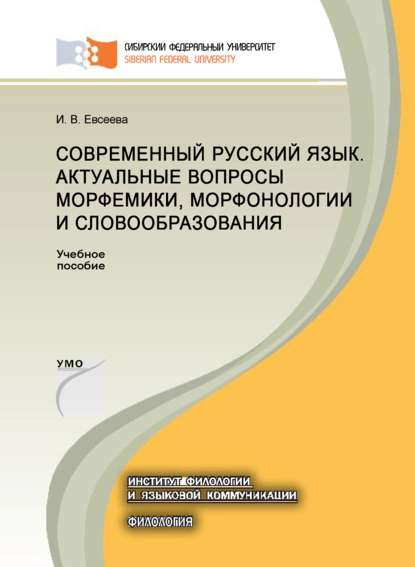 СИБИРСКИЙ ФЕДЕРАЛЬНЫЙ УНИВЕРСИТЕТ
SIBERIAN FEDERAL UNIVERSITY

И. В. Евсеева

СОВРЕМЕННЫЙ РУССКИЙ ЯЗЫК. АКТУАЛЬНЫЕ ВОПРОСЫ МОРФЕМИКИ, МОРФОНОЛОГИИ И СЛОВООБРАЗОВАНИЯ

Учебное пособие

УМО

ИНСТИТУТ ФИЛОЛОГИИ И ЯЗЫКОВОЙ КОММУНИКАЦИИ

ФИЛОЛОГИЯ